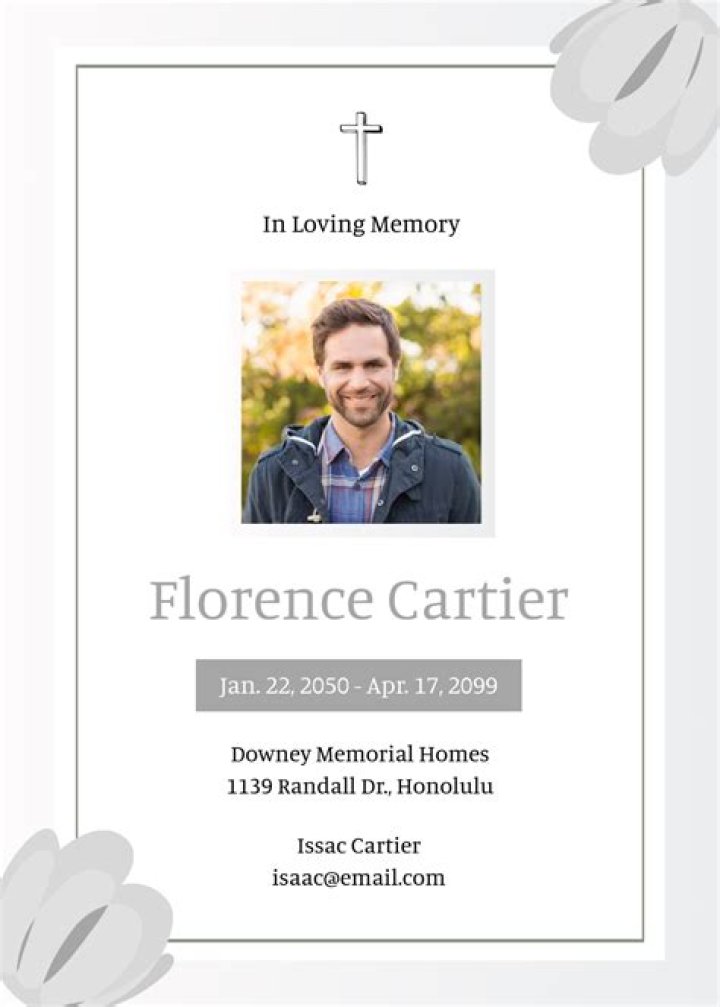 In Loving Memory

Florence Cartier

Jan. 22, 2050 - Apr. 17, 2099

Downey Memorial Homes
1139 Randall Dr., Honolulu

Issac Cartier
isaac@email.com